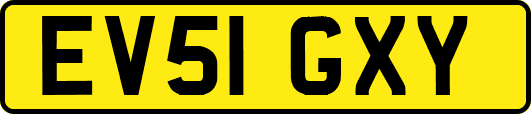 EV51 GXY